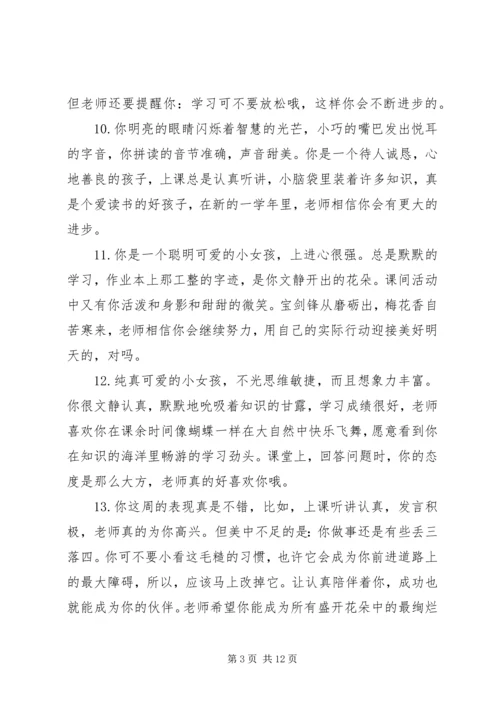 但老师还要提醒你：学习可不要放松哦，这样你会不断进步的。

10. 你明亮的眼睛闪烁着智慧的光芒，小巧的嘴巴发出悦耳的字音，你拼读的音节准确，声音甜美。你是一个待人诚恳，心地善良的孩子，上课总是认真听讲，小脑袋里装着许多知识，真是个爱读书的好孩子，在新的一学年里，老师相信你会有更大的进步。

11. 你是一个聪明可爱的小女孩，上进心很强。总是默默的学习，作业本上那工整的字迹，是你文静开出的花朵。课间活动中又有你活泼和身影和甜甜的微笑。宝剑锋从磨砺出，梅花香自苦寒来，老师相信你会继续努力，用自己的实际行动迎接美好明天的，对吗。

12. 纯真可爱的小女孩，不光思维敏捷，而且想象力丰富。你很文静认真，默默地吮吸着知识的甘露，学习成绩很好，老师喜欢你在课余时间像蝴蝶一样在大自然中快乐飞舞，愿意看到你在知识的海洋里畅游的学习劲头。课堂上，回答问题时，你的态度是那么大方，老师真的好喜欢你哦。

13. 你这周的表现真是不错，比如，上课听讲认真，发言积极，老师真的为你高兴。但美中不足的是：你做事还是有些丢三落四。你可不要小看这毛糙的习惯，也许它会成为你前进道路上的最大障碍，所以，应该马上改掉它。让认真陪伴着你，成功也就能成为你的伙伴。老师希望你能成为所有盛开花朵中的最绚烂

第 3 页 共 12 页